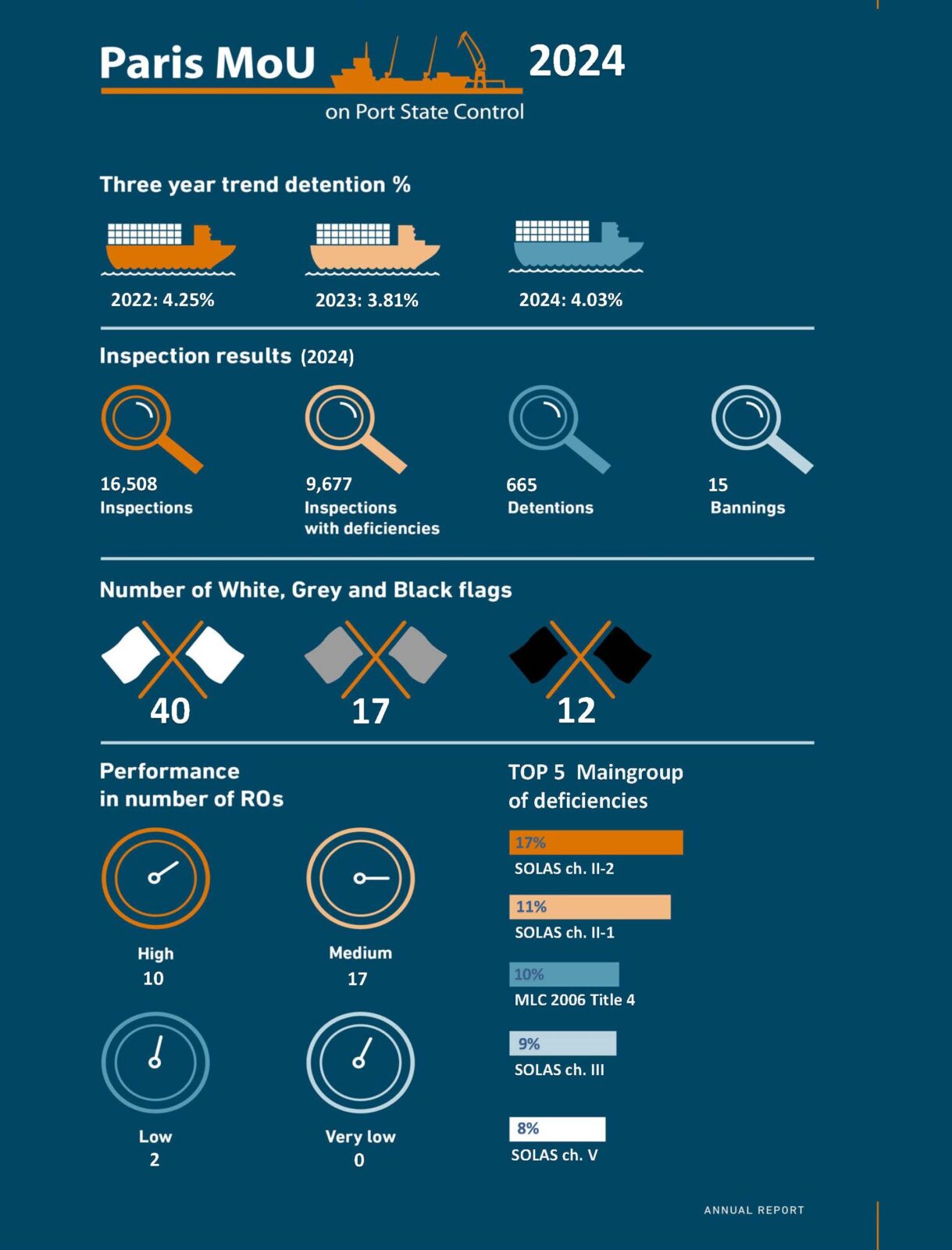 Paris MoU 2024
on Port State Control

Three year trend detention %

2022: 4.25%

2023: 3.81%

2024: 4.03%

Inspection results (2024)

16,508
Inspections

9,677
Inspections with deficiencies

665
Detentions

15
Bannings

Number of White, Grey and Black flags

40

17

12

Performance in number of ROs

High
10

Medium
17

Low
2

Very low
0

TOP 5 Maingroup of deficiencies

17%
SOLAS ch. II-2

11%
SOLAS ch. II-1

10%
MLC 2006 Title 4

9%
SOLAS ch. III

8%
SOLAS ch. V

ANNUAL REPORT